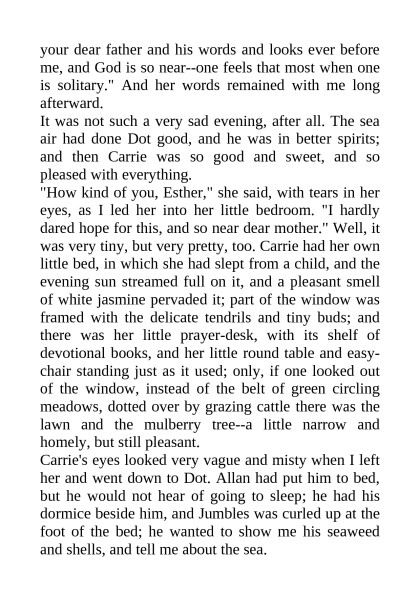 your dear father and his words and looks ever before me, and God is so near--one feels that most when one is solitary." And her words remained with me long afterward.
It was not such a very sad evening, after all. The sea air had done Dot good, and he was in better spirits; and then Carrie was so good and sweet, and so pleased with everything.
"How kind of you, Esther," she said, with tears in her eyes, as I led her into her little bedroom. "I hardly dared hope for this, and so near dear mother." Well, it was very tiny, but very pretty, too. Carrie had her own little bed, in which she had slept from a child, and the evening sun streamed full on it, and a pleasant smell of white jasmine pervaded it; part of the window was framed with the delicate tendrils and tiny buds; and there was her little prayer-desk, with its shelf of devotional books, and her little round table and easy-chair standing just as it used; only, if one looked out of the window, instead of the belt of green circling meadows, dotted over by grazing cattle there was the lawn and the mulberry tree--a little narrow and homely, but still pleasant.
Carrie's eyes looked very vague and misty when I left her and went down to Dot. Allan had put him to bed, but he would not hear of going to sleep; he had his dormice beside him, and Jumbles was curled up at the foot of the bed; he wanted to show me his seaweed and shells, and tell me about the sea.